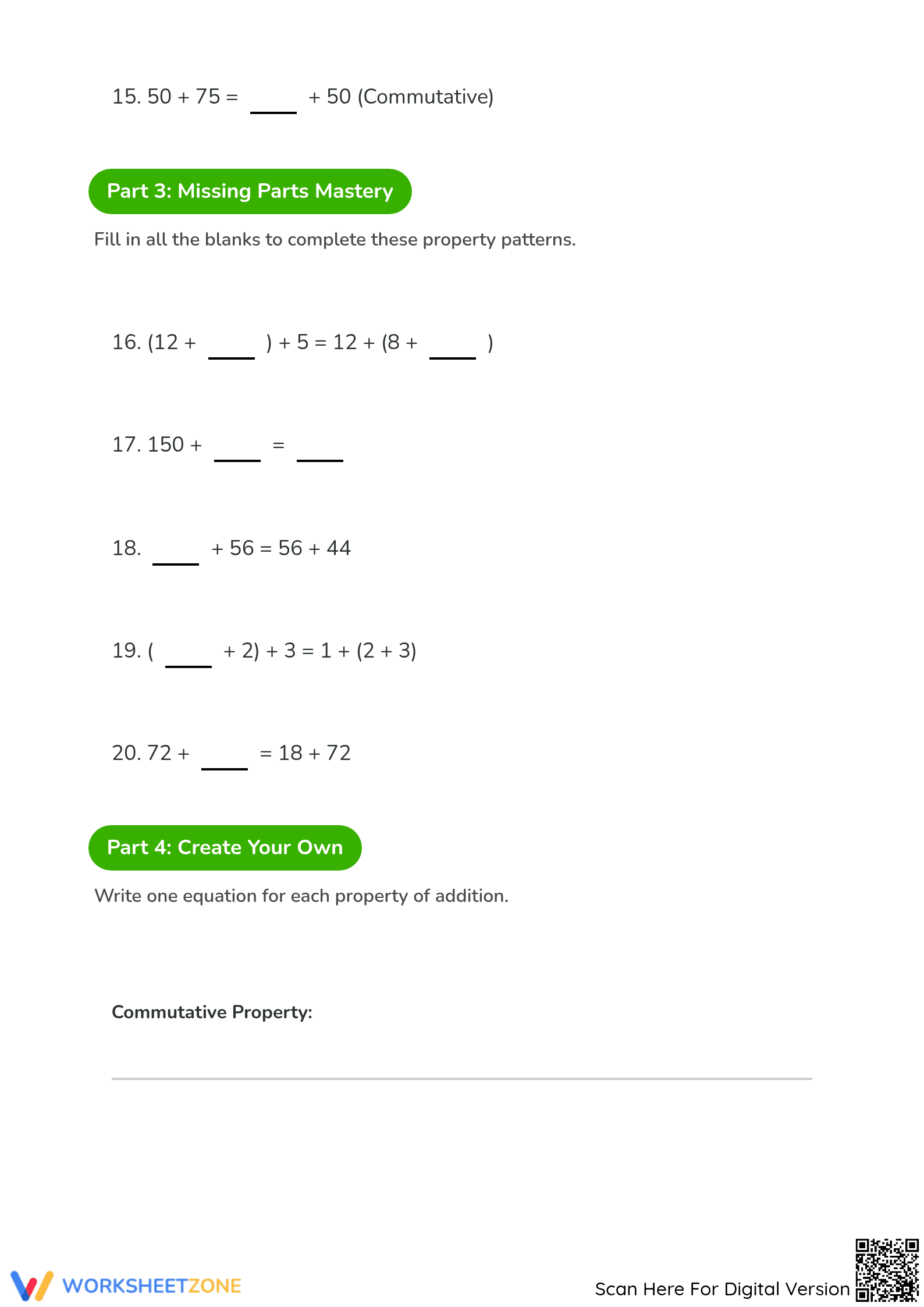 15. 50 + 75 = ____ + 50 (Commutative)

Part 3: Missing Parts Mastery

Fill in all the blanks to complete these property patterns.

16. (12 + ____ ) + 5 = 12 + (8 + ____ )

17. 150 + ____ = ____

18. ____ + 56 = 56 + 44

19. ( ____ + 2) + 3 = 1 + (2 + 3)

20. 72 + ____ = 18 + 72

Part 4: Create Your Own

Write one equation for each property of addition.

Commutative Property:

____

WORKSHEETZONE

Scan Here For Digital Version